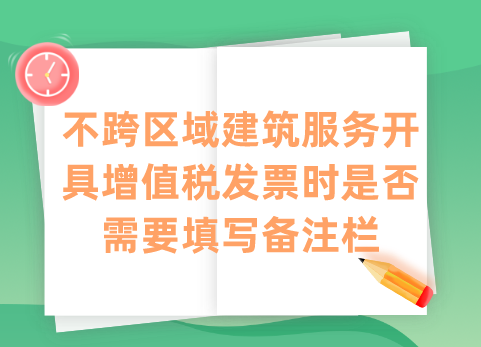 不跨区域建筑服务开具增值税发票时是否需要填写备注栏